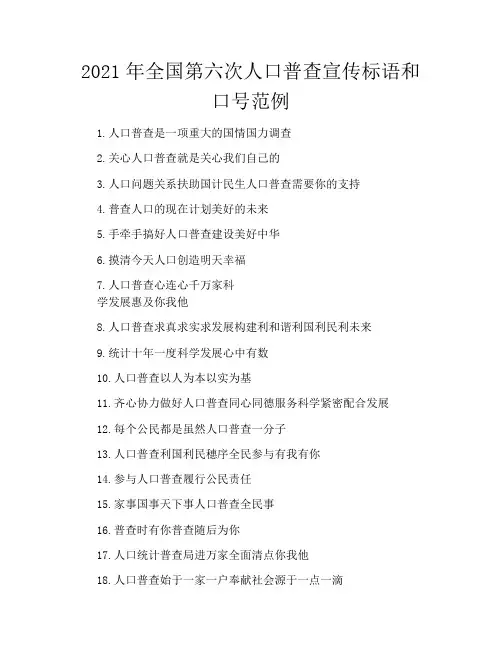 2021 年全国第六次人口普查宣传标语和口号范例

1. 人口普查是一项重大的国情国力调查

2. 关心人口普查就是关心我们自己的

3. 人口问题关系扶助国计民生人口普查需要你的支持

4. 普查人口的现在计划美好的未来

5. 手牵手搞好人口普查建设美好中华

6. 摸清今天人口创造明天幸福

7. 人口普查心连心千万家科学发展惠及你我他

8. 人口普查求真求实求发展构建利和谐利国利民利未来

9. 统计十年一度科学发展心中有数

10. 人口普查以人为本以实为基

11. 齐心协力做好人口普查同心同德服务科学紧密配合发展

12. 每个公民都是虽然人口普查一分子

13. 人口普查利国利民穗序全民参与有我有你

14. 参与人口普查履行公民责任

15. 家事国事天下事人口普查全民事

16. 普查时有你普查随后为你

17. 人口统计普查局进万家全面清点你我他

18. 人口普查始于一家一户奉献社会源于一点一滴